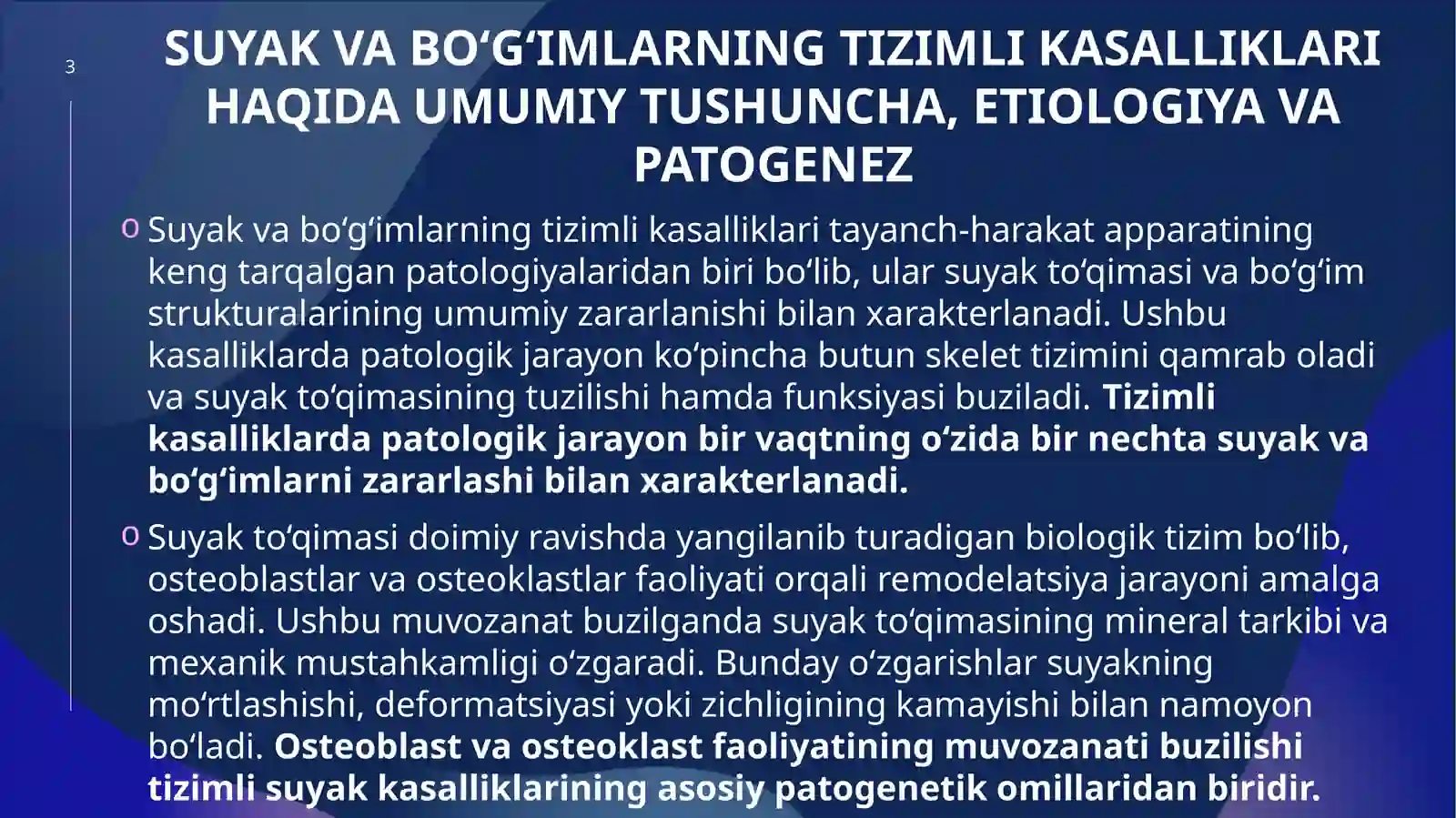 3

SUYAK VA BOʻGʻIMLARNING TIZIMLI KASALLIKLARI HAQIDA UMUMIY TUSHUNCHA, ETIOLOGIYA VA PATOGENEZ

o Suyak va boʻgʻimlarning tizimli kasalliklari tayanch-harakat apparatining keng tarqalgan patologiyalaridan biri boʻlib, ular suyak toʻqimasi va boʻgʻim strukturalarining umumiy zararlanishi bilan xarakterlanadi. Ushbu kasalliklarda patologik jarayon koʻpincha butun skelet tizimini qamrab oladi va suyak toʻqimasining tuzilishi hamda funksiyasi buziladi. Tizimli kasalliklarda patologik jarayon bir vaqtning oʻzida bir nechta suyak va boʻgʻimlarni zararlashi bilan xarakterlanadi.

o Suyak toʻqimasi doimiy ravishda yangilanib turadigan biologik tizim boʻlib, osteoblastlar va osteoklastlar faoliyati orqali remodelatsiya jarayoni amalga oshadi. Ushbu muvozanat buzilganda suyak toʻqimasining mineral tarkibi va mexanik mustahkamligi oʻzgaradi. Bunday oʻzgarishlar suyakning moʻrtlashishi, deformatsiyasi yoki zichligining kamayishi bilan namoyon boʻladi. Osteoblast va osteoklast faoliyatining muvozanati buzilishi tizimli suyak kasalliklarining asosiy patogenetik omillaridan biridir.